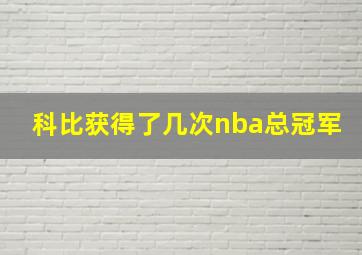 科比获得了几次nba总冠军